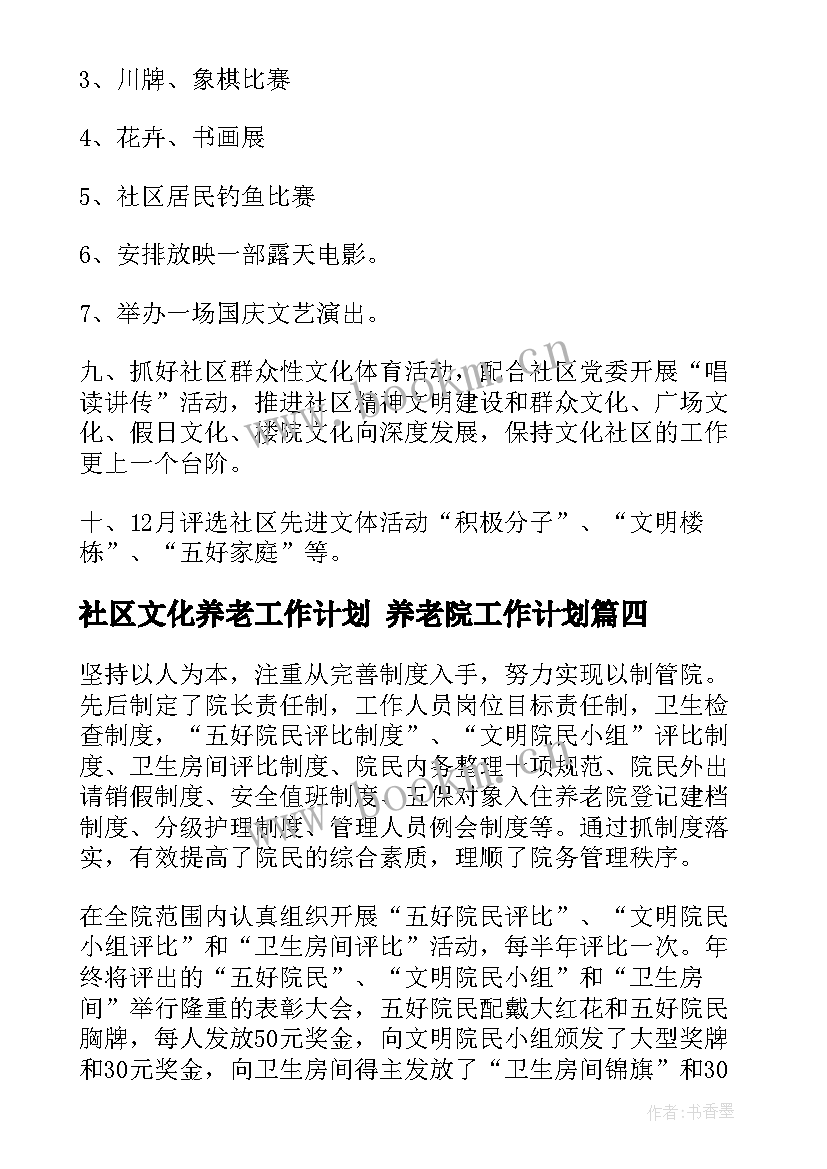 3、川牌、象棋比赛

4、花卉、书画展

5、社区居民钓鱼比赛

6、安排放映一部露天电影。

7、举办一场国庆文艺演出。

九、抓好社区群众性文化体育活动，配合社区党委开展“唱读讲传”活动，推进社区精神文明建设和群众文化、广场文化、假日文化、楼院文化向深度发展，保持文化社区的工作更上一个台阶。

十、12月评选社区先进文体活动“积极分子”、“文明楼栋”、“五好家庭”等。

社区文化养老工作计划 养老院工作计划篇四

坚持以人为本，注重从完善制度入手，努力实现以制管院。先后制定了院长责任制，工作人员岗位目标责任制，卫生检查制度，“五好院民评比制度”、“文明院民小组”评比制度、卫生房间评比制度、院民内务整理十项规范、院民外出请销假制度、安全值班制度、五保对象入住养老院登记建档制度、分级护理制度、管理人员例会制度等。通过抓制度落实，有效提高了院民的综合素质，理顺了院务管理秩序。

在全院范围内认真组织开展“五好院民评比”、“文明院民小组评比”和“卫生房间评比”活动，每半年评比一次。年终将评出的“五好院民”、“文明院民小组”和“卫生房间”举行隆重的表彰大会，五好院民配戴大红花和五好院民胸牌，每人发放50元奖金，向文明院民小组颁发了大型奖牌和30元奖金，向卫生房间得主发放了“卫生房间锦旗”和30

作者：书香墨